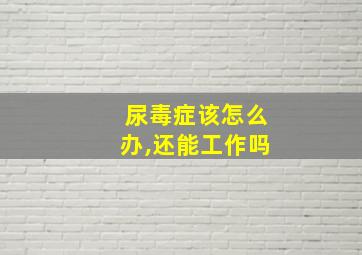 尿毒症该怎么办,还能工作吗